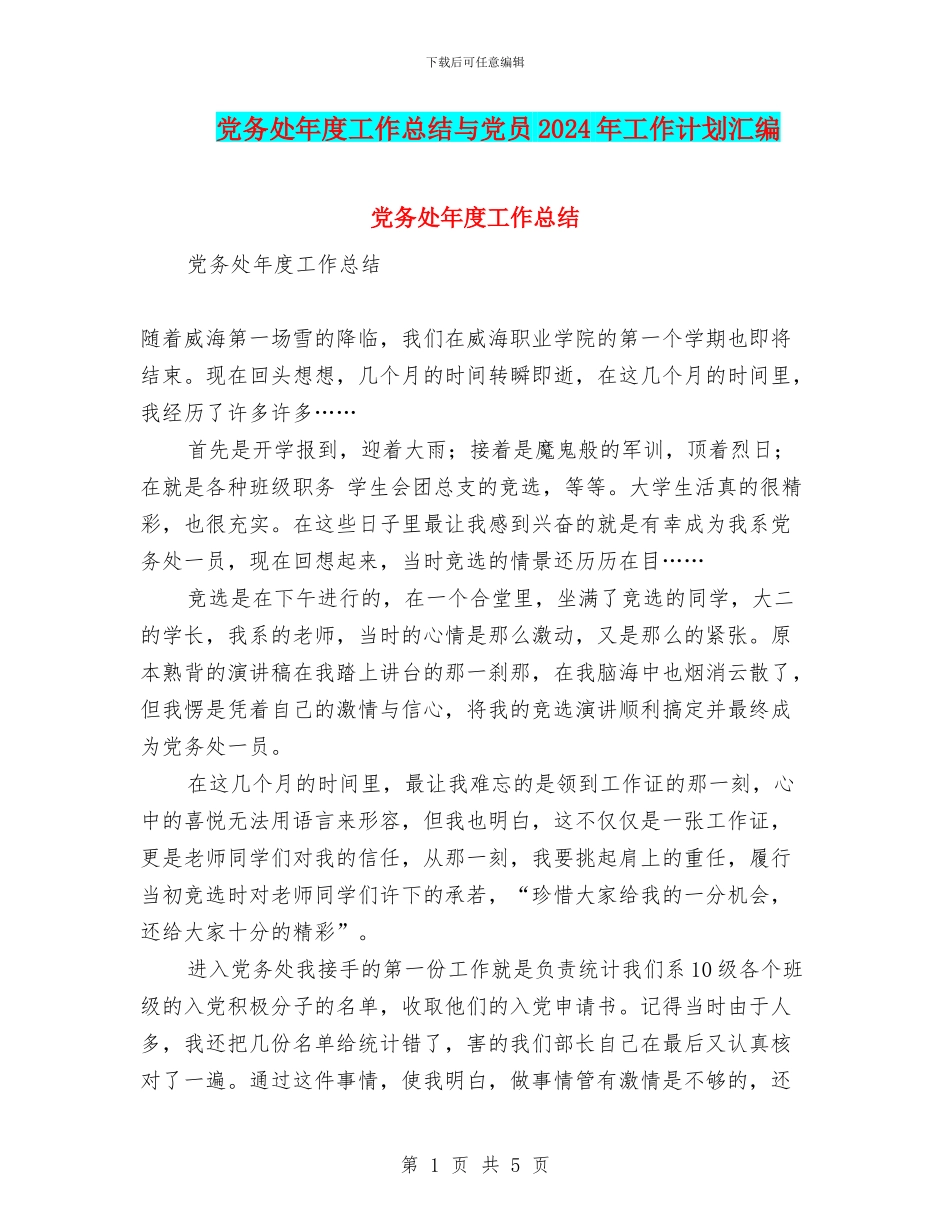 下载后可任意编辑

党务处年度工作总结与党员2024年工作计划汇编

党务处年度工作总结

党务处年度工作总结

随着威海第一场雪的降临，我们在威海职业学院的第一个学期也即将结束。现在回头想想，几个月的时间转瞬即逝，在这几个月的时间里，我经历了许多许多……

首先是开学报到，迎着大雨；接着是魔鬼般的军训，顶着烈日；在就是各种班级职务 学生会团总支的竞选，等等。大学生活真的很精彩，也很充实。在这些日子里最让我感到兴奋的就是有幸成为我系党务处一员，现在回想起来，当时竞选的情景还历历在目……

竞选是在下午进行的，在一个合堂里，坐满了竞选的同学，大二的学长，我系的老师，当时的心情是那么激动，又是那么的紧张。原本熟背的演讲稿在我踏上讲台的那一刹那，在我脑海中也烟消云散了，但我愣是凭着自己的激情与信心，将我的竞选演讲顺利搞定并最终成为党务处一员。

在这几个月的时间里，最让我难忘的是领到工作证的那一刻，心中的喜悦无法用语言来形容，但我也明白，这不仅仅是一张工作证，更是老师同学们对我的信任，从那一刻，我要挑起肩上的重任，履行当初竞选时对老师同学们许下的承若，“珍惜大家给我的一分机会，还给大家十分的精彩”。

进入党务处我接手的第一份工作就是负责统计我们系10级各个班级的入党积极分子的名单，收取他们的入党申请书。记得当时由于人多，我还把几份名单给统计错了，害的我们部长自己在最后又认真核对了一遍。通过这件事情，使我明白，做事情管有激情是不够的，还

第 1 页 共 5 页